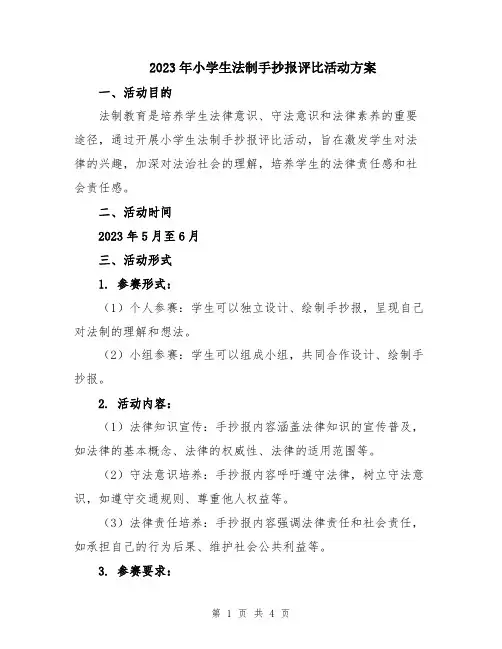 2023年小学生法制手抄报评比活动方案

一、活动目的

法制教育是培养学生法律意识、守法意识和法律素养的重要途径，通过开展小学生法制手抄报评比活动，旨在激发学生对法律的兴趣，加深对法治社会的理解，培养学生的法律责任感和社会责任感。

二、活动时间

2023年5月至6月

三、活动形式

1. 参赛形式：

（1）个人参赛：学生可以独立设计、绘制手抄报，呈现自己对法制的理解和想法。

（2）小组参赛：学生可以组成小组，共同合作设计、绘制手抄报。

2. 活动内容：

（1）法律知识宣传：手抄报内容涵盖法律知识的宣传普及，如法律的基本概念、法律的权威性、法律的适用范围等。

（2）守法意识培养：手抄报内容呼吁遵守法律，树立守法意识，如遵守交通规则、尊重他人权益等。

（3）法律责任培养：手抄报内容强调法律责任和社会责任，如承担自己的行为后果、维护社会公共利益等。

3. 参赛要求：

第 1 页 共 4 页